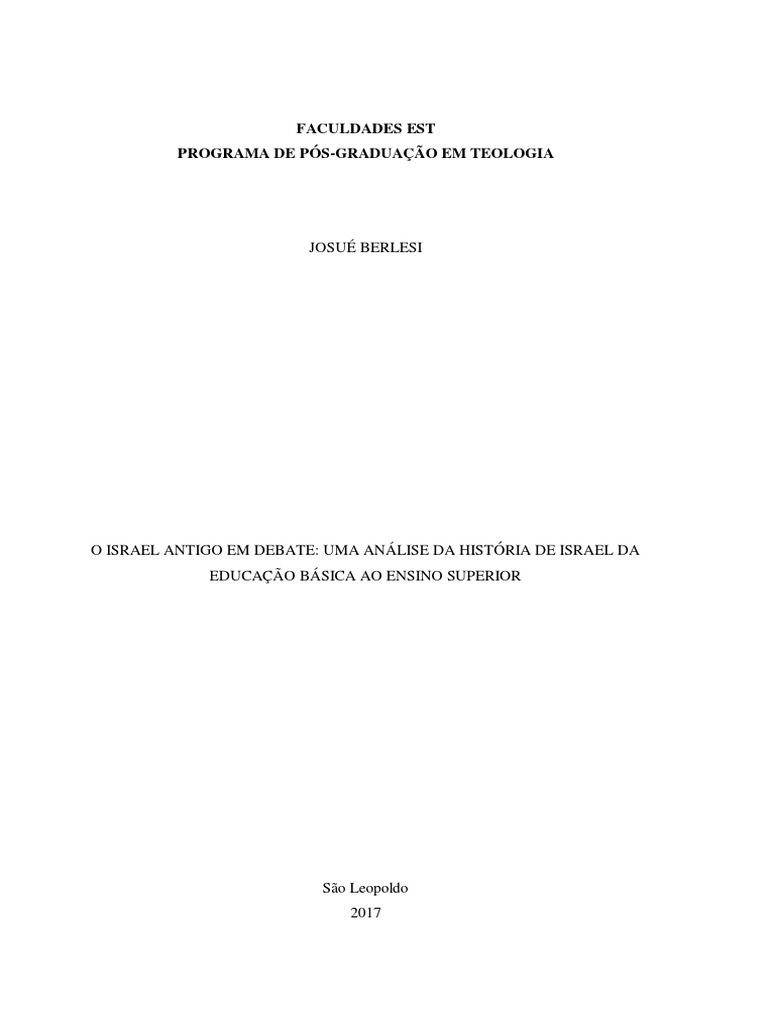 FACULDADES EST
PROGRAMA DE PÓS-GRADUAÇÃO EM TEOLOGIA

JOSUÉ BERLESI

O ISRAEL ANTIGO EM DEBATE: UMA ANÁLISE DA HISTÓRIA DE ISRAEL DA EDUCAÇÃO BÁSICA AO ENSINO SUPERIOR

São Leopoldo
2017